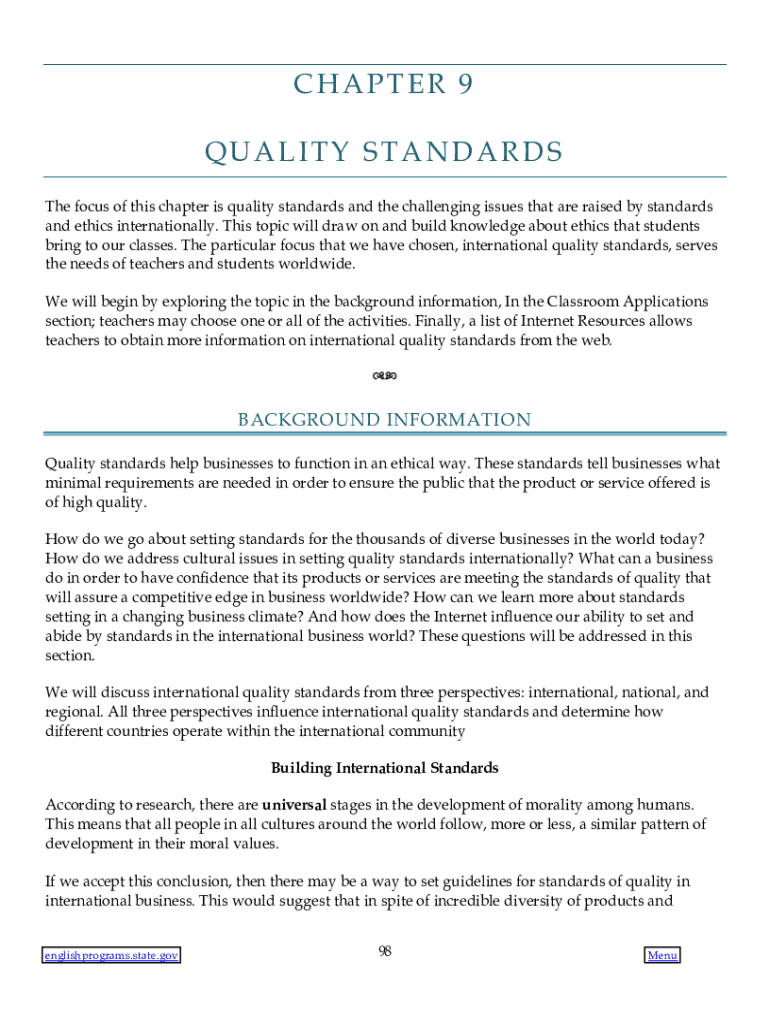 CHAPTER 9

QUALITY STANDARDS

The focus of this chapter is quality standards and the challenging issues that are raised by standards and ethics internationally. This topic will draw on and build knowledge about ethics that students bring to our classes. The particular focus that we have chosen, international quality standards, serves the needs of teachers and students worldwide.

We will begin by exploring the topic in the background information, In the Classroom Applications section; teachers may choose one or all of the activities. Finally, a list of Internet Resources allows teachers to obtain more information on international quality standards from the web.

BACKGROUND INFORMATION

Quality standards help businesses to function in an ethical way. These standards tell businesses what minimal requirements are needed in order to ensure the public that the product or service offered is of high quality.

How do we go about setting standards for the thousands of diverse businesses in the world today? How do we address cultural issues in setting quality standards internationally? What can a business do in order to have confidence that its products or services are meeting the standards of quality that will assure a competitive edge in business worldwide? How can we learn more about standards setting in a changing business climate? And how does the Internet influence our ability to set and abide by standards in the international business world? These questions will be addressed in this section.

We will discuss international quality standards from three perspectives: international, national, and regional. All three perspectives influence international quality standards and determine how different countries operate within the international community

Building International Standards

According to research, there are universal stages in the development of morality among humans. This means that all people in all cultures around the world follow, more or less, a similar pattern of development in their moral values.

If we accept this conclusion, then there may be a way to set guidelines for standards of quality in international business. This would suggest that in spite of incredible diversity of products and

englishprograms.state.gov

98

Menu